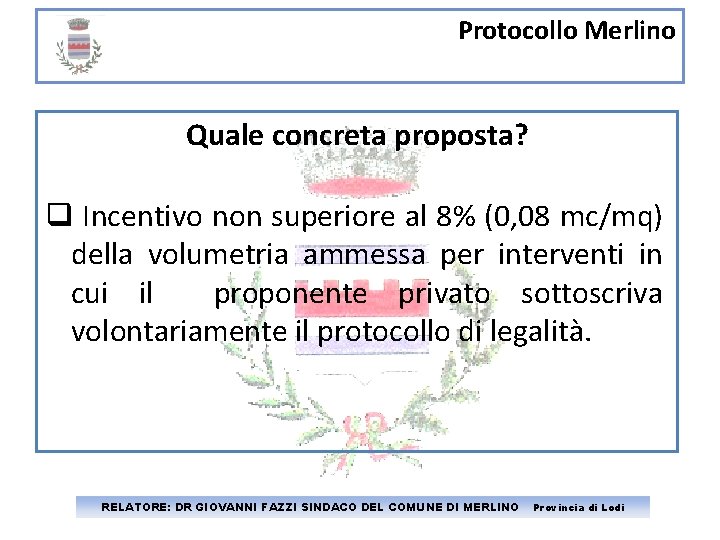 Protocollo Merlino

Quale concreta proposta?

❑ Incentivo non superiore al 8% (0,08 mc/mq) della volumetria ammessa per interventi in cui il proponente privato sottoscriva volontariamente il protocollo di legalità.

RELATORE: DR GIOVANNI FAZZI SINDACO DEL COMUNE DI MERLINO Provincia di Lodi